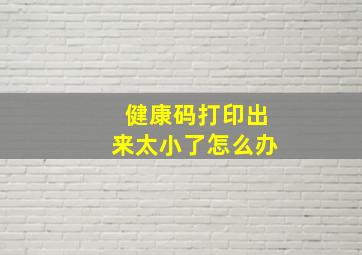 健康码打印出来太小了怎么办